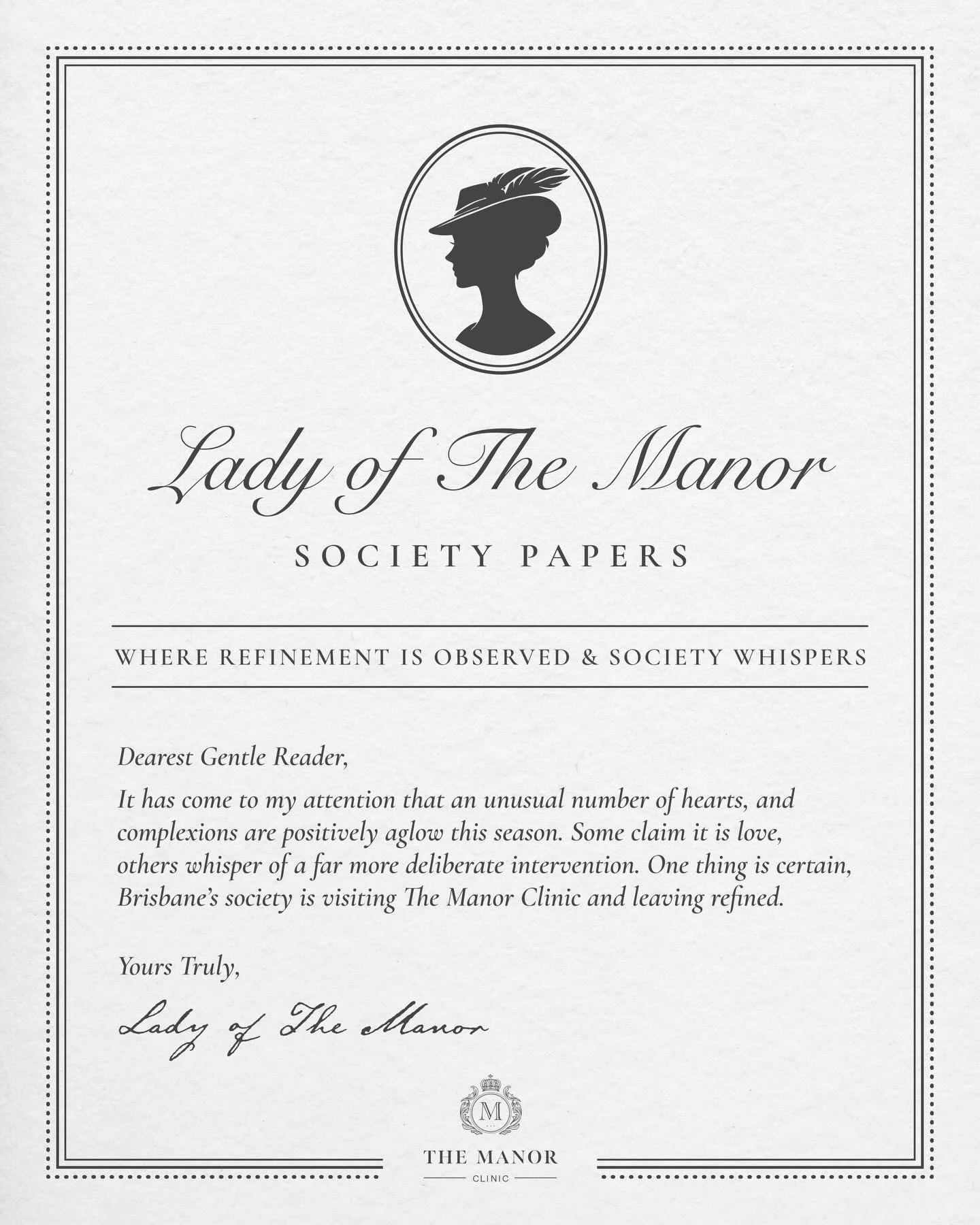 Lady of The Manor

SOCIETY PAPERS

WHERE REFINEMENT IS OBSERVED & SOCIETY WHISPERS

Dearest Gentle Reader,

It has come to my attention that an unusual number of hearts, and complexions are positively aglow this season. Some claim it is love, others whisper of a far more deliberate intervention. One thing is certain, Brisbane's society is visiting The Manor Clinic and leaving refined.

Yours Truly,

Lady of The Manor

M

THE MANOR
CLINIC